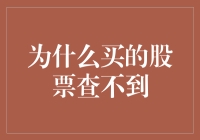 为什么买的股票查不到